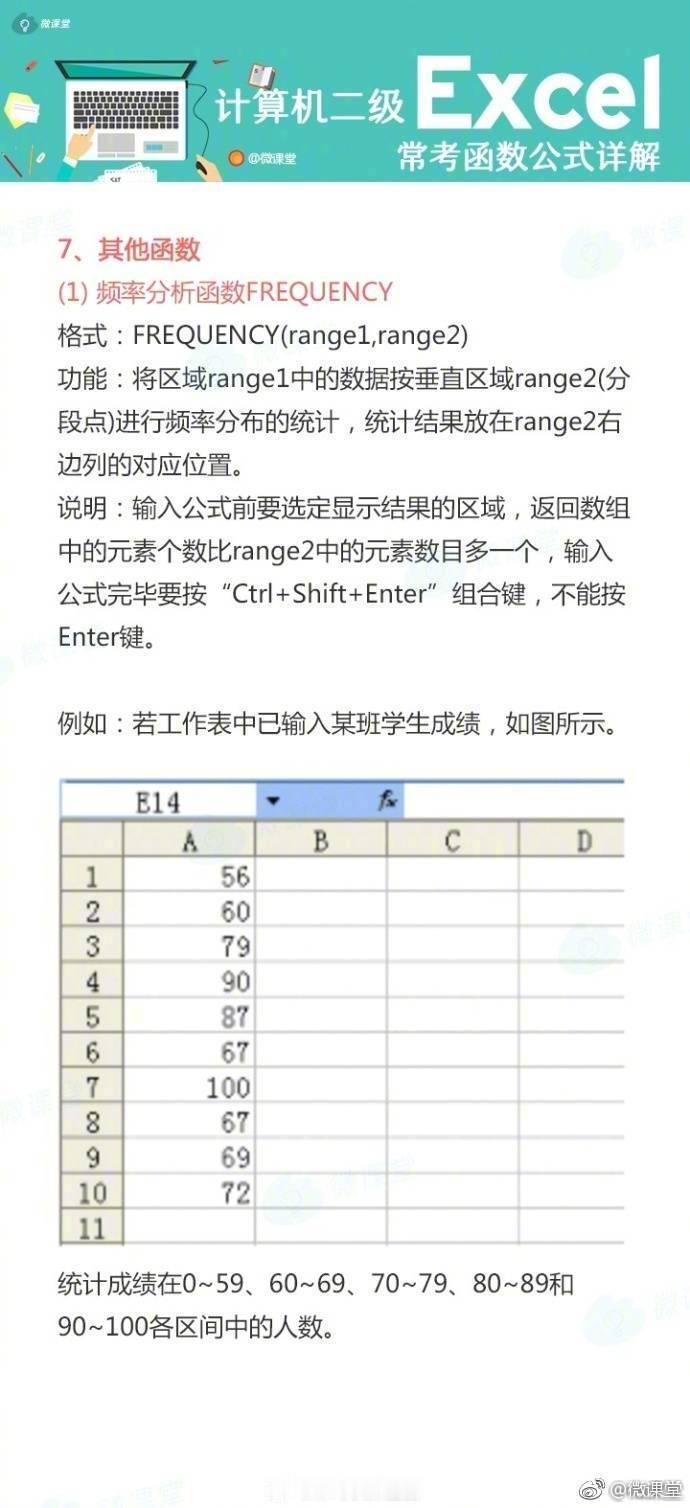 微课堂

计算机二级 Excel
@微课堂
常考函数公式详解

7、其他函数

(1) 频率分析函数FREQUENCY

格式：FREQUENCY(range1,range2)

功能：将区域range1中的数据按垂直区域range2(分段点)进行频率分布的统计，统计结果放在range2右边列的对应位置。

说明：输入公式前要选定显示结果的区域，返回数组中的元素个数比range2中的元素数目多一个，输入公式完毕要按“Ctrl+Shift+Enter”组合键，不能按Enter键。

例如：若工作表中已输入某班学生成绩，如图所示。

E14 fx

|  | A | B | C | D |
|---|---|---|---|---|
| 1 | 56 | | | |
| 2 | 60 | | | |
| 3 | 79 | | | |
| 4 | 90 | | | |
| 5 | 87 | | | |
| 6 | 67 | | | |
| 7 | 100 | | | |
| 8 | 67 | | | |
| 9 | 69 | | | |
| 10 | 72 | | | |
| 11 | | | | |

统计成绩在0~59、60~69、70~79、80~89和90~100各区间中的人数。

@微课堂